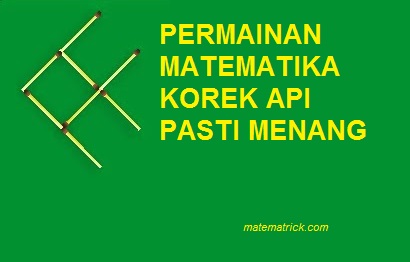 PERMAINAN MATEMATIKA KOREK API PASTI MENANG

matematrick.com